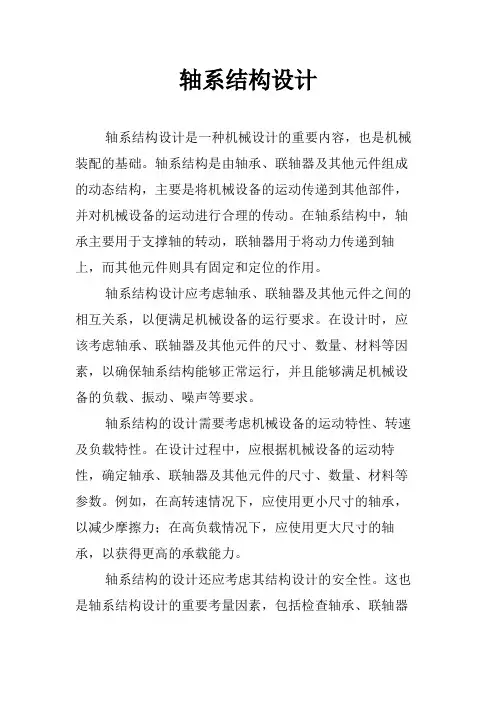 轴系结构设计

轴系结构设计是一种机械设计的重要内容，也是机械装配的基础。轴系结构是由轴承、联轴器及其他元件组成的动态结构，主要是将机械设备的运动传递到其他部件，并对机械设备的运动进行合理的传动。在轴系结构中，轴承主要用于支撑轴的转动，联轴器用于将动力传递到轴上，而其他元件则具有固定和定位的作用。

轴系结构设计应考虑轴承、联轴器及其他元件之间的相互关系，以便满足机械设备的运行要求。在设计时，应该考虑轴承、联轴器及其他元件的尺寸、数量、材料等因素，以确保轴系结构能够正常运行，并且能够满足机械设备的负载、振动、噪声等要求。

轴系结构的设计需要考虑机械设备的运动特性、转速及负载特性。在设计过程中，应根据机械设备的运动特性，确定轴承、联轴器及其他元件的尺寸、数量、材料等参数。例如，在高转速情况下，应使用更小尺寸的轴承，以减少摩擦力；在高负载情况下，应使用更大尺寸的轴承，以获得更高的承载能力。

轴系结构的设计还应考虑其结构设计的安全性。这也是轴系结构设计的重要考量因素，包括检查轴承、联轴器